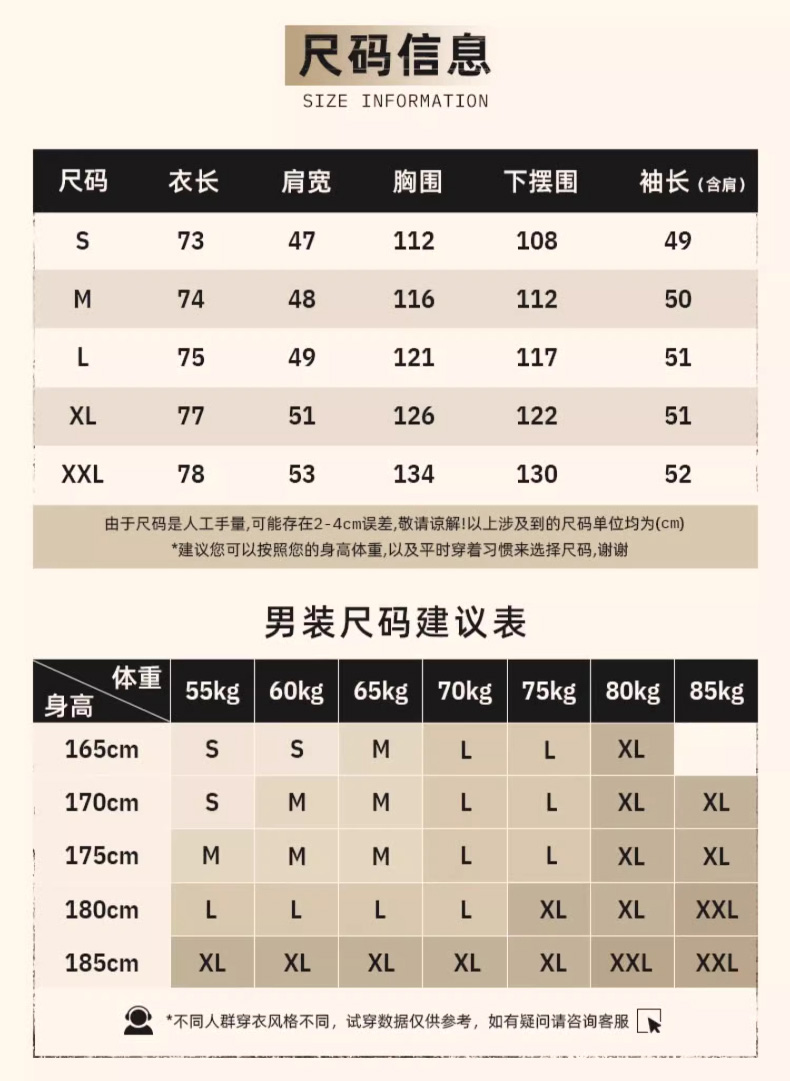 尺码信息
SIZE INFORMATION

| 尺码 | 衣长 | 肩宽 | 胸围 | 下摆围 | 袖长(含肩) |
|---|---|---|---|---|---|
| S | 73 | 47 | 112 | 108 | 49 |
| M | 74 | 48 | 116 | 112 | 50 |
| L | 75 | 49 | 121 | 117 | 51 |
| XL | 77 | 51 | 126 | 122 | 51 |
| XXL | 78 | 53 | 134 | 130 | 52 |

由于尺码是人工手量,可能存在2-4cm误差,敬请谅解!以上涉及到的尺码单位均为(cm)
*建议您可以按照您的身高体重,以及平时穿着习惯来选择尺码,谢谢

男装尺码建议表

| 体重 身高 | 55kg | 60kg | 65kg | 70kg | 75kg | 80kg | 85kg |
|---|---|---|---|---|---|---|---|
| 165cm | S | S | M | L | L | XL | |
| 170cm | S | M | M | L | L | XL | XL |
| 175cm | M | M | M | L | L | XL | XL |
| 180cm | L | L | L | L | XL | XL | XXL |
| 185cm | XL | XL | XL | XL | XL | XXL | XXL |

*不同人群穿衣风格不同，试穿数据仅供参考，如有疑问请咨询客服